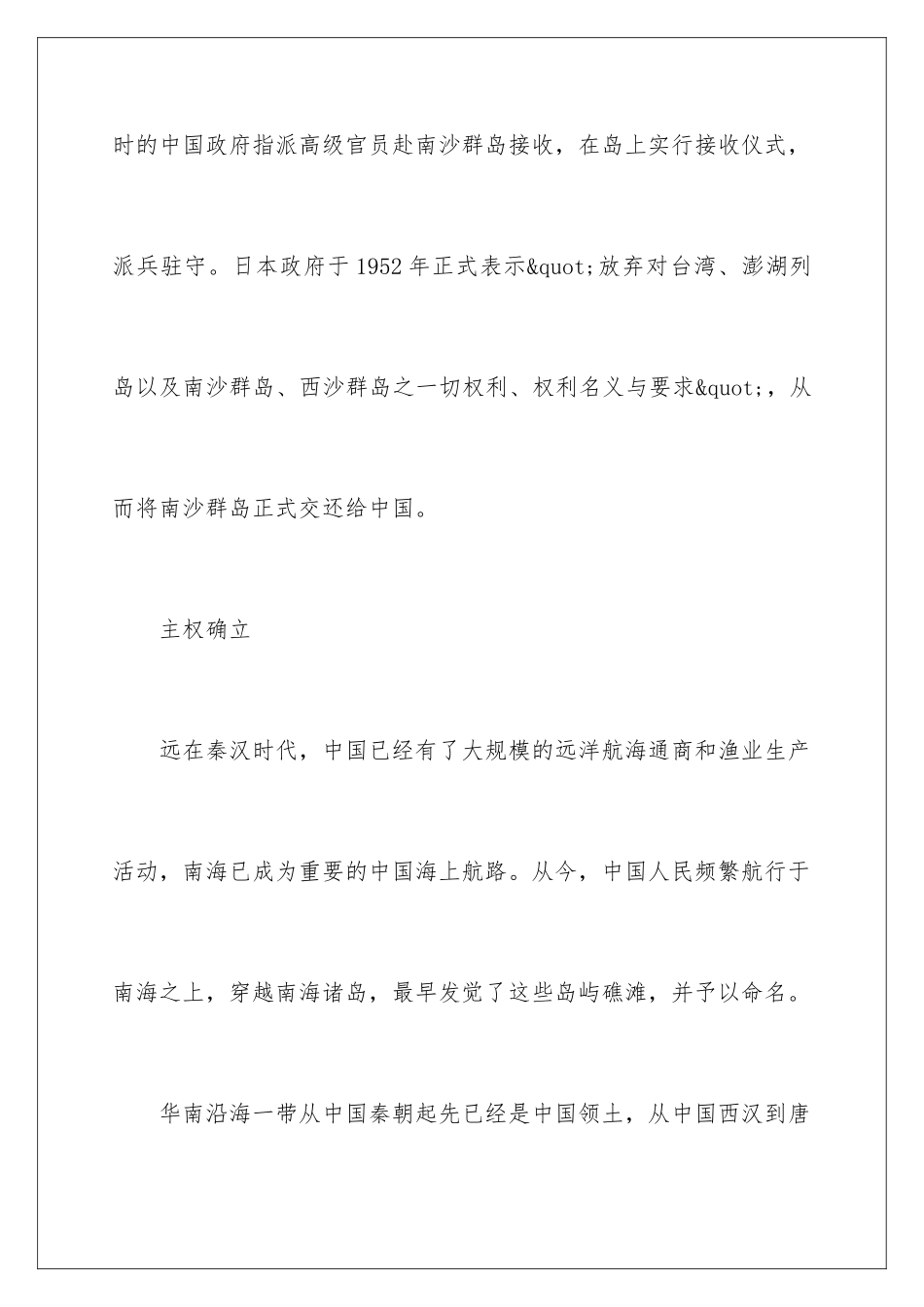 时的中国政府指派高级官员赴南沙群岛接收，在岛上实行接收仪式，派兵驻守。日本政府于1952年正式表示&quot;放弃对台湾、澎湖列岛以及南沙群岛、西沙群岛之一切权利、权利名义与要求&quot;，从而将南沙群岛正式交还给中国。

主权确立

远在秦汉时代，中国已经有了大规模的远洋航海通商和渔业生产活动，南海已成为重要的中国海上航路。从今，中国人民频繁航行于南海之上，穿越南海诸岛，最早发觉了这些岛屿礁滩，并予以命名。

华南沿海一带从中国秦朝起先已经是中国领土，从中国西汉到唐